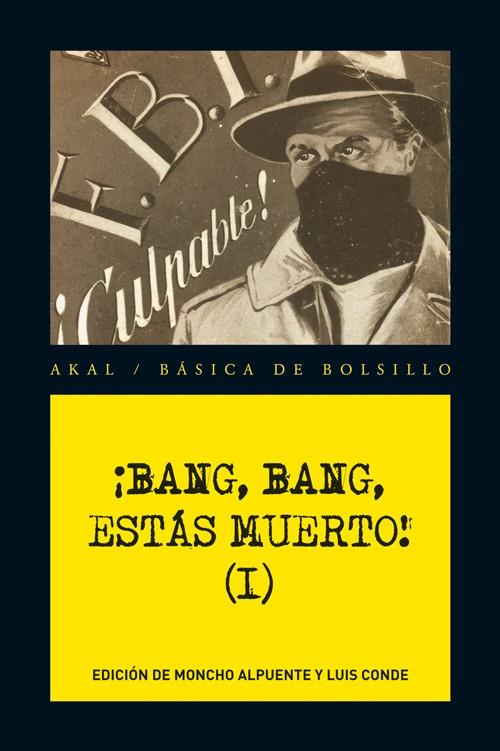 F. B. I.

¡Culpable!

AKAL / BÁSICA DE BOLSILLO

¡BANG, BANG, ESTÁS MUERTO! (I)

EDICIÓN DE MONCHO ALPUENTE Y LUIS CONDE